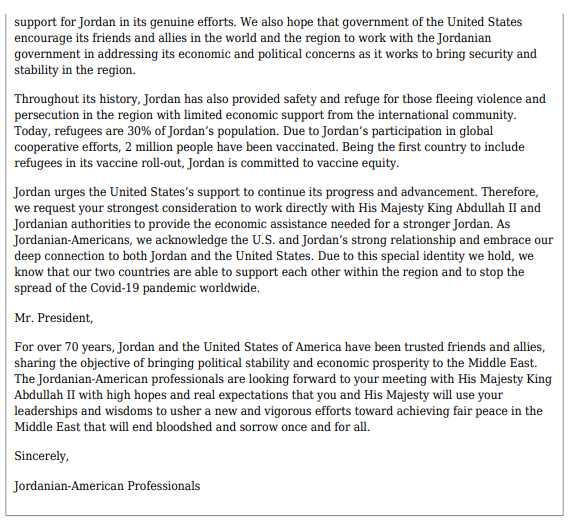 support for Jordan in its genuine efforts. We also hope that government of the United States encourage its friends and allies in the world and the region to work with the Jordanian government in addressing its economic and political concerns as it works to bring security and stability in the region.

Throughout its history, Jordan has also provided safety and refuge for those fleeing violence and persecution in the region with limited economic support from the international community. Today, refugees are 30% of Jordan's population. Due to Jordan's participation in global cooperative efforts, 2 million people have been vaccinated. Being the first country to include refugees in its vaccine roll-out, Jordan is committed to vaccine equity.

Jordan urges the United States's support to continue its progress and advancement. Therefore, we request your strongest consideration to work directly with His Majesty King Abdullah II and Jordanian authorities to provide the economic assistance needed for a stronger Jordan. As Jordanian-Americans, we acknowledge the U.S. and Jordan's strong relationship and embrace our deep connection to both Jordan and the United States. Due to this special identity we hold, we know that our two countries are able to support each other within the region and to stop the spread of the Covid-19 pandemic worldwide.

Mr. President,

For over 70 years, Jordan and the United States of America have been trusted friends and allies, sharing the objective of bringing political stability and economic prosperity to the Middle East. The Jordanian-American professionals are looking forward to your meeting with His Majesty King Abdullah II with high hopes and real expectations that you and His Majesty will use your leaderships and wisdoms to usher a new and vigorous efforts toward achieving fair peace in the Middle East that will end bloodshed and sorrow once and for all.

Sincerely,

Jordanian-American Professionals